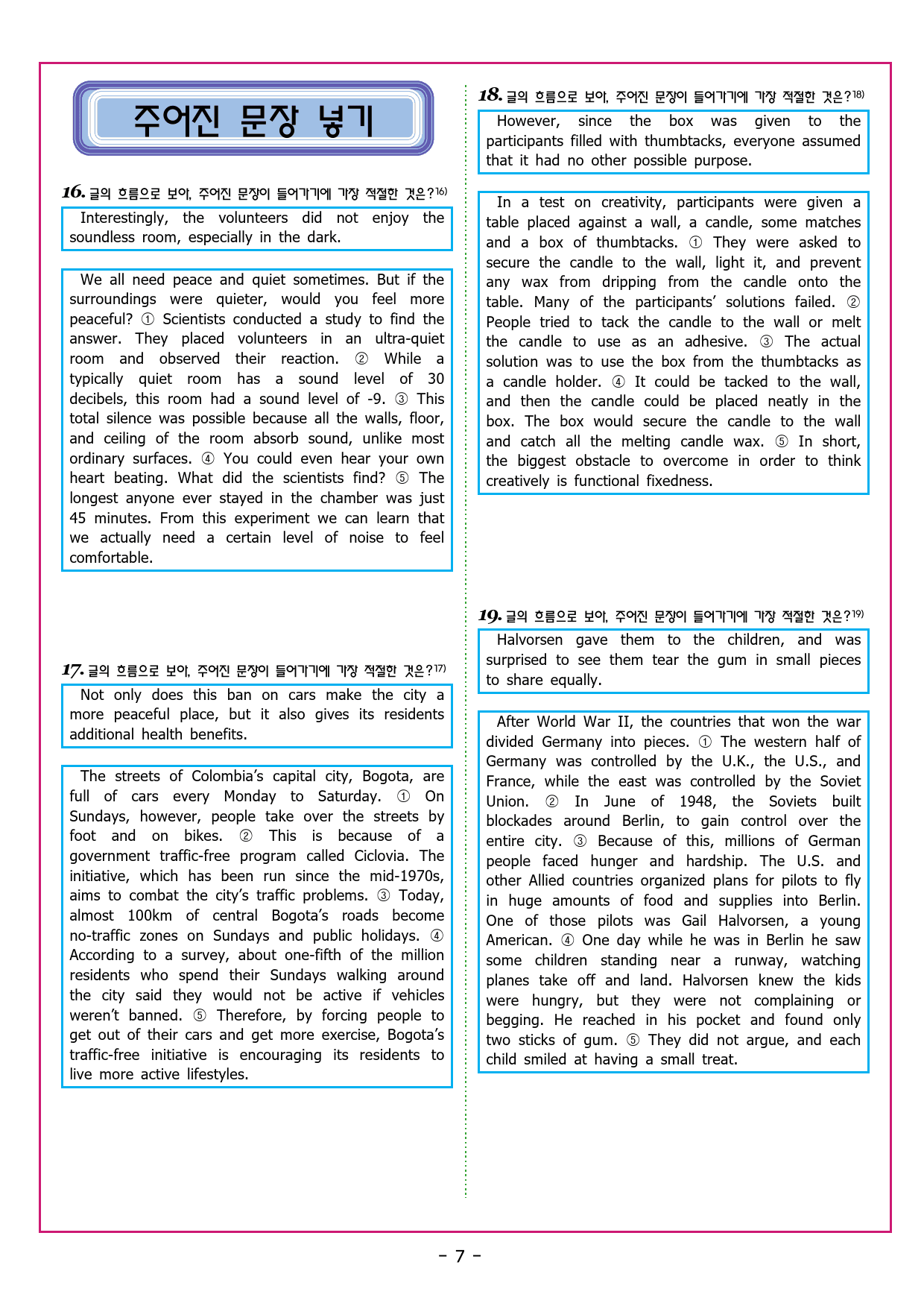 주어진 문장 넣기

16. 글의 흐름으로 보아, 주어진 문장이 들어가기에 가장 적절한 것은?16)

Interestingly, the volunteers did not enjoy the soundless room, especially in the dark.

We all need peace and quiet sometimes. But if the surroundings were quieter, would you feel more peaceful? ① Scientists conducted a study to find the answer. They placed volunteers in an ultra-quiet room and observed their reaction. ② While a typically quiet room has a sound level of 30 decibels, this room had a sound level of -9. ③ This total silence was possible because all the walls, floor, and ceiling of the room absorb sound, unlike most ordinary surfaces. ④ You could even hear your own heart beating. What did the scientists find? ⑤ The longest anyone ever stayed in the chamber was just 45 minutes. From this experiment we can learn that we actually need a certain level of noise to feel comfortable.

17. 글의 흐름으로 보아, 주어진 문장이 들어가기에 가장 적절한 것은?17)

Not only does this ban on cars make the city a more peaceful place, but it also gives its residents additional health benefits.

The streets of Colombia's capital city, Bogota, are full of cars every Monday to Saturday. ① On Sundays, however, people take over the streets by foot and on bikes. ② This is because of a government traffic-free program called Ciclovia. The initiative, which has been run since the mid-1970s, aims to combat the city's traffic problems. ③ Today, almost 100km of central Bogota's roads become no-traffic zones on Sundays and public holidays. ④ According to a survey, about one-fifth of the million residents who spend their Sundays walking around the city said they would not be active if vehicles weren't banned. ⑤ Therefore, by forcing people to get out of their cars and get more exercise, Bogota's traffic-free initiative is encouraging its residents to live more active lifestyles.

18. 글의 흐름으로 보아, 주어진 문장이 들어가기에 가장 적절한 것은?18)

However, since the box was given to the participants filled with thumbtacks, everyone assumed that it had no other possible purpose.

In a test on creativity, participants were given a table placed against a wall, a candle, some matches and a box of thumbtacks. ① They were asked to secure the candle to the wall, light it, and prevent any wax from dripping from the candle onto the table. Many of the participants' solutions failed. ② People tried to tack the candle to the wall or melt the candle to use as an adhesive. ③ The actual solution was to use the box from the thumbtacks as a candle holder. ④ It could be tacked to the wall, and then the candle could be placed neatly in the box. The box would secure the candle to the wall and catch all the melting candle wax. ⑤ In short, the biggest obstacle to overcome in order to think creatively is functional fixedness.

19. 글의 흐름으로 보아, 주어진 문장이 들어가기에 가장 적절한 것은?19)

Halvorsen gave them to the children, and was surprised to see them tear the gum in small pieces to share equally.

After World War II, the countries that won the war divided Germany into pieces. ① The western half of Germany was controlled by the U.K., the U.S., and France, while the east was controlled by the Soviet Union. ② In June of 1948, the Soviets built blockades around Berlin, to gain control over the entire city. ③ Because of this, millions of German people faced hunger and hardship. The U.S. and other Allied countries organized plans for pilots to fly in huge amounts of food and supplies into Berlin. One of those pilots was Gail Halvorsen, a young American. ④ One day while he was in Berlin he saw some children standing near a runway, watching planes take off and land. Halvorsen knew the kids were hungry, but they were not complaining or begging. He reached in his pocket and found only two sticks of gum. ⑤ They did not argue, and each child smiled at having a small treat.

- 7 -